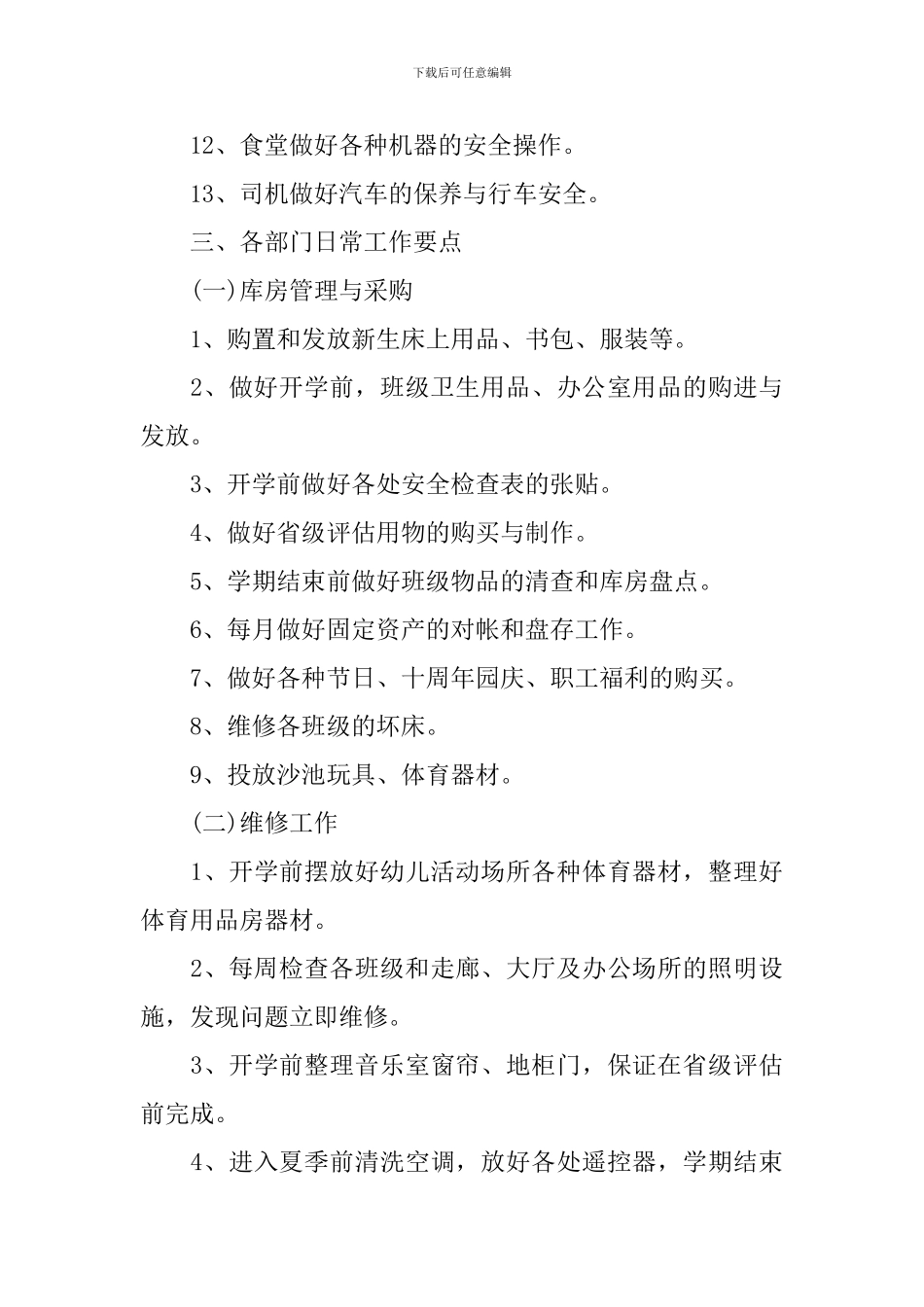 下载后可任意编辑

12、食堂做好各种机器的安全操作。

13、司机做好汽车的保养与行车安全。

三、各部门日常工作要点

(一)库房管理与采购

1、购置和发放新生床上用品、书包、服装等。

2、做好开学前，班级卫生用品、办公室用品的购进与发放。

3、开学前做好各处安全检查表的张贴。

4、做好省级评估用物的购买与制作。

5、学期结束前做好班级物品的清查和库房盘点。

6、每月做好固定资产的对帐和盘存工作。

7、做好各种节日、十周年园庆、职工福利的购买。

8、维修各班级的坏床。

9、投放沙池玩具、体育器材。

(二)维修工作

1、开学前摆放好幼儿活动场所各种体育器材，整理好体育用品房器材。

2、每周检查各班级和走廊、大厅及办公场所的照明设施，发现问题立即维修。

3、开学前整理音乐室窗帘、地柜门，保证在省级评估前完成。

4、进入夏季前清洗空调，放好各处遥控器，学期结束